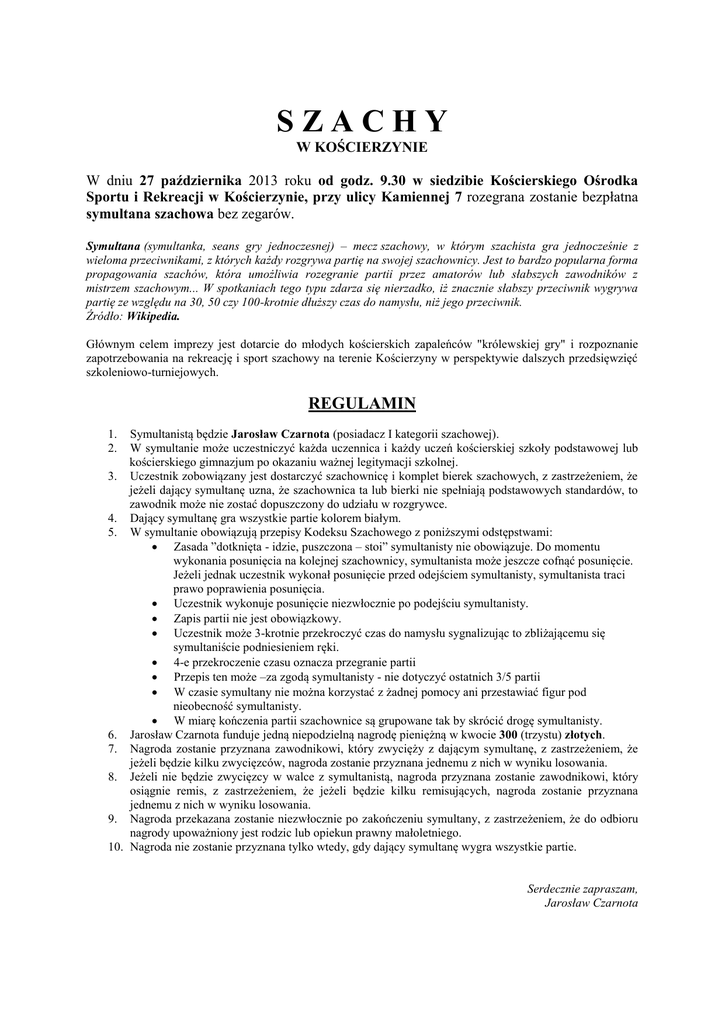 S Z A C H Y
W KOŚCIERZYNIE

W dniu 27 października 2013 roku od godz. 9.30 w siedzibie Kościerskiego Ośrodka Sportu i Rekreacji w Kościerzynie, przy ulicy Kamiennej 7 rozegrana zostanie bezpłatna symultana szachowa bez zegarów.

Symultana (symultanka, seans gry jednoczesnej) – mecz szachowy, w którym szachista gra jednocześnie z wieloma przeciwnikami, z których każdy rozgrywa partię na swojej szachownicy. Jest to bardzo popularna forma propagowania szachów, która umożliwia rozegranie partii przez amatorów lub słabszych zawodników z mistrzem szachowym... W spotkaniach tego typu zdarza się nierzadko, iż znacznie słabszy przeciwnik wygrywa partię ze względu na 30, 50 czy 100-krotnie dłuższy czas do namysłu, niż jego przeciwnik.
Źródło: Wikipedia.

Głównym celem imprezy jest dotarcie do młodych kościerskich zapaleńców "królewskiej gry" i rozpoznanie zapotrzebowania na rekreację i sport szachowy na terenie Kościerzyny w perspektywie dalszych przedsięwzięć szkoleniowo-turniejowych.

REGULAMIN

1. Symultanistą będzie Jarosław Czarnota (posiadacz I kategorii szachowej).
2. W symultanie może uczestniczyć każda uczennica i każdy uczeń kościerskiej szkoły podstawowej lub kościerskiego gimnazjum po okazaniu ważnej legitymacji szkolnej.
3. Uczestnik zobowiązany jest dostarczyć szachownicę i komplet bierek szachowych, z zastrzeżeniem, że jeżeli dający symultanę uzna, że szachownica ta lub bierki nie spełniają podstawowych standardów, to zawodnik może nie zostać dopuszczony do udziału w rozgrywce.
4. Dający symultanę gra wszystkie partie kolorem białym.
5. W symultanie obowiązują przepisy Kodeksu Szachowego z poniższymi odstępstwami:
• Zasada "dotknięta - idzie, puszczona – stoi" symultanisty nie obowiązuje. Do momentu wykonania posunięcia na kolejnej szachownicy, symultanista może jeszcze cofnąć posunięcie. Jeżeli jednak uczestnik wykonał posunięcie przed odejściem symultanisty, symultanista traci prawo poprawienia posunięcia.
• Uczestnik wykonuje posunięcie niezwłocznie po podejściu symultanisty.
• Zapis partii nie jest obowiązkowy.
• Uczestnik może 3-krotnie przekroczyć czas do namysłu sygnalizując to zbliżającemu się symultaniście podniesieniem ręki.
• 4-e przekroczenie czasu oznacza przegranie partii
• Przepis ten może –za zgodą symultanisty - nie dotyczyć ostatnich 3/5 partii
• W czasie symultany nie można korzystać z żadnej pomocy ani przestawiać figur pod nieobecność symultanisty.
• W miarę kończenia partii szachownice są grupowane tak by skrócić drogę symultanisty.
6. Jarosław Czarnota funduje jedną niepodzielną nagrodę pieniężną w kwocie 300 (trzystu) złotych.
7. Nagroda zostanie przyznana zawodnikowi, który zwycięży z dającym symultanę, z zastrzeżeniem, że jeżeli będzie kilku zwycięzców, nagroda zostanie przyznana jednemu z nich w wyniku losowania.
8. Jeżeli nie będzie zwycięzcy w walce z symultanistą, nagroda przyznana zostanie zawodnikowi, który osiągnie remis, z zastrzeżeniem, że jeżeli będzie kilku remisujących, nagroda zostanie przyznana jednemu z nich w wyniku losowania.
9. Nagroda przekazana zostanie niezwłocznie po zakończeniu symultany, z zastrzeżeniem, że do odbioru nagrody upoważniony jest rodzic lub opiekun prawny małoletniego.
10. Nagroda nie zostanie przyznana tylko wtedy, gdy dający symultanę wygra wszystkie partie.

Serdecznie zapraszam,
Jarosław Czarnota